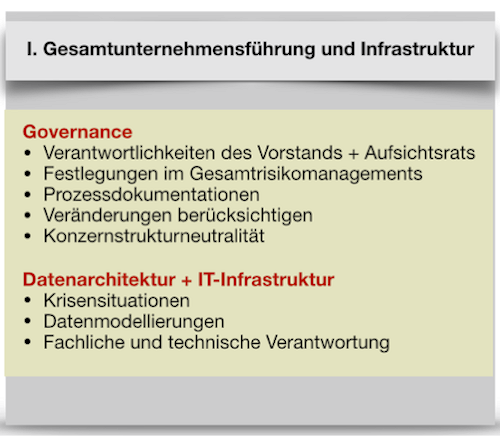 I. Gesamtunternehmensführung und Infrastruktur

Governance
• Verantwortlichkeiten des Vorstands + Aufsichtsrats
• Festlegungen im Gesamtrisikomanagements
• Prozessdokumentationen
• Veränderungen berücksichtigen
• Konzernstrukturneutralität

Datenarchitektur + IT-Infrastruktur
• Krisensituationen
• Datenmodellierungen
• Fachliche und technische Verantwortung